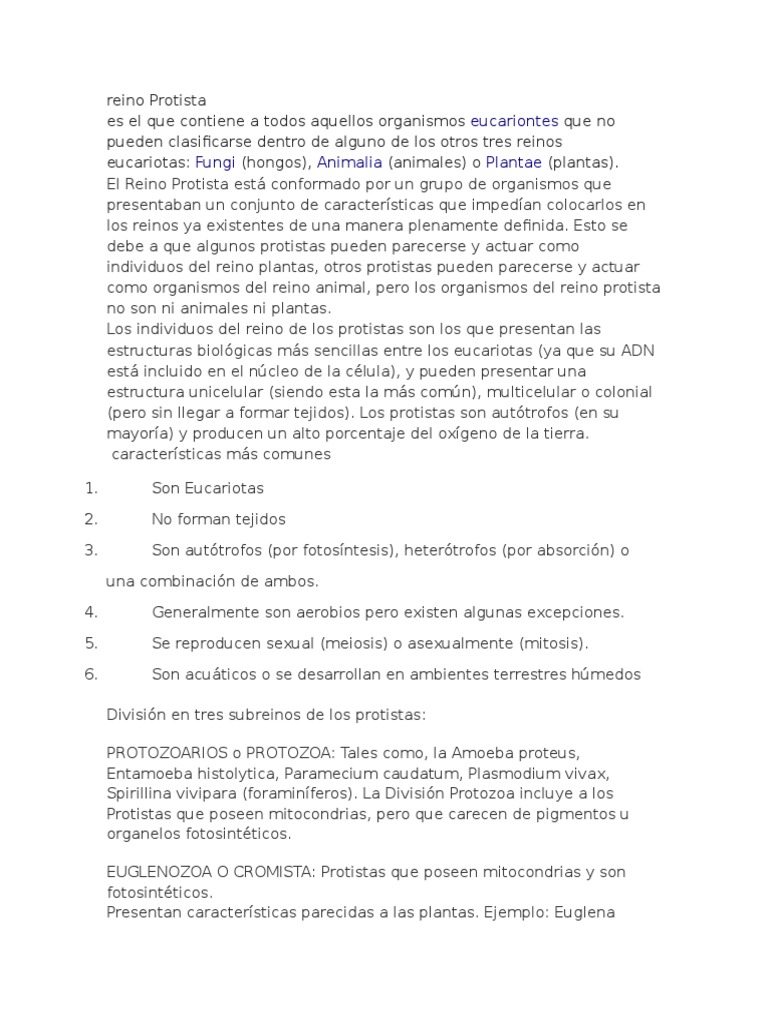 reino Protista
es el que contiene a todos aquellos organismos eucariontes que no pueden clasificarse dentro de alguno de los otros tres reinos eucariotas: Fungi (hongos), Animalia (animales) o Plantae (plantas).
El Reino Protista está conformado por un grupo de organismos que presentaban un conjunto de características que impedían colocarlos en los reinos ya existentes de una manera plenamente definida. Esto se debe a que algunos protistas pueden parecerse y actuar como individuos del reino plantas, otros protistas pueden parecerse y actuar como organismos del reino animal, pero los organismos del reino protista no son ni animales ni plantas.
Los individuos del reino de los protistas son los que presentan las estructuras biológicas más sencillas entre los eucariotas (ya que su ADN está incluido en el núcleo de la célula), y pueden presentar una estructura unicelular (siendo esta la más común), multicelular o colonial (pero sin llegar a formar tejidos). Los protistas son autótrofos (en su mayoría) y producen un alto porcentaje del oxígeno de la tierra.
características más comunes

1. Son Eucariotas
2. No forman tejidos
3. Son autótrofos (por fotosíntesis), heterótrofos (por absorción) o una combinación de ambos.
4. Generalmente son aerobios pero existen algunas excepciones.
5. Se reproducen sexual (meiosis) o asexualmente (mitosis).
6. Son acuáticos o se desarrollan en ambientes terrestres húmedos

División en tres subreinos de los protistas:

PROTOZOARIOS o PROTOZOA: Tales como, la Amoeba proteus, Entamoeba histolytica, Paramecium caudatum, Plasmodium vivax, Spirillina vivipara (foraminíferos). La División Protozoa incluye a los Protistas que poseen mitocondrias, pero que carecen de pigmentos u organelos fotosintéticos.

EUGLENOZOA O CROMISTA: Protistas que poseen mitocondrias y son fotosintéticos.
Presentan características parecidas a las plantas. Ejemplo: Euglena